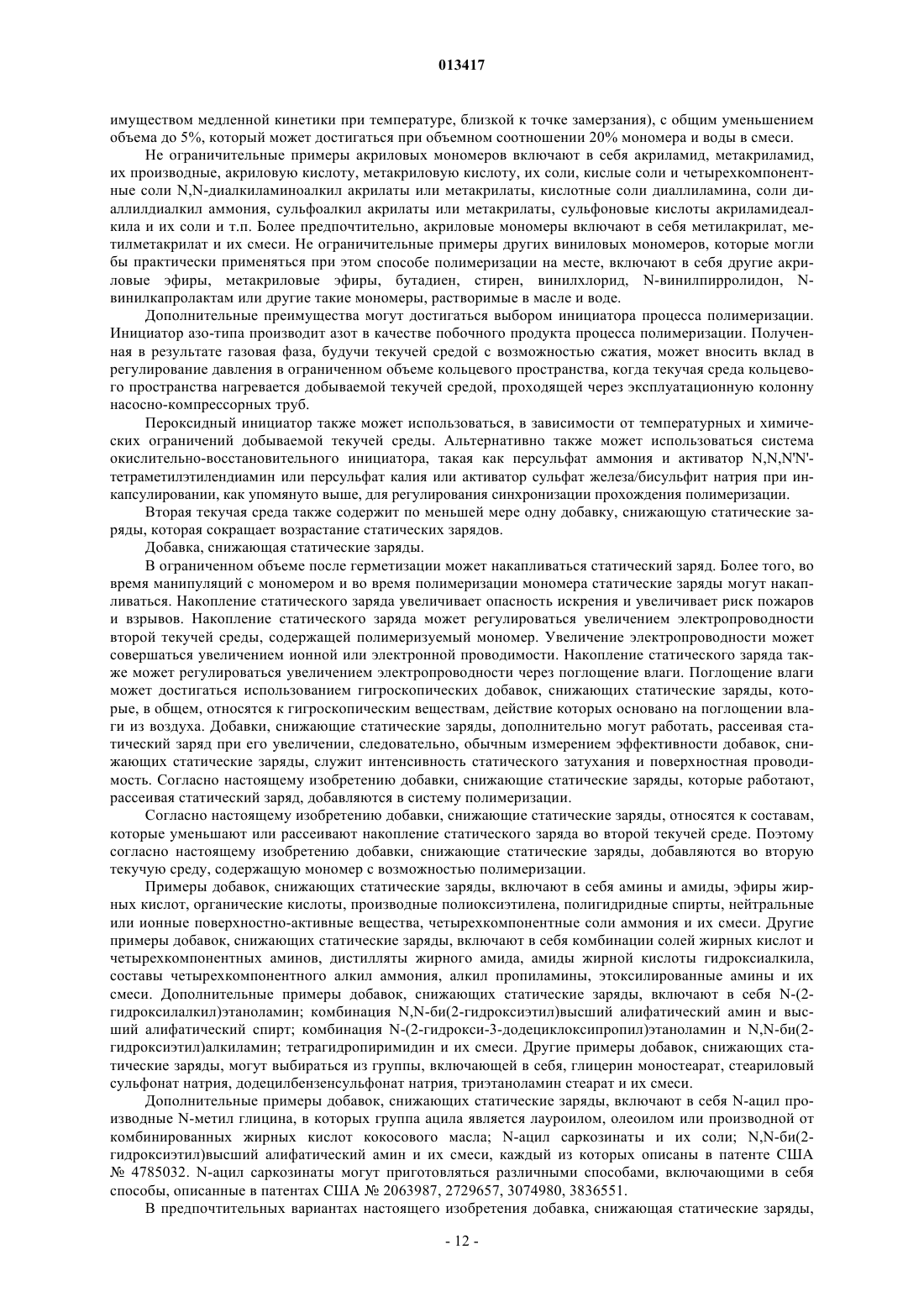 013417

имуществом медленной кинетики при температуре, близкой к точке замерзания), с общим уменьшением объема до 5%, который может достигаться при объемном соотношении 20% мономера и воды в смеси.

Не ограничительные примеры акриловых мономеров включают в себя акриламид, метакриламид, их производные, акриловую кислоту, метакриловую кислоту, их соли, кислые соли и четырехкомпонентные соли N,N-диалкиламиноалкил акрилаты или метакрилаты, кислотные соли диаллиламина, соли диаллилдиалкил аммония, сульфоалкил акрилаты или метакрилаты, сульфоновые кислоты акриламидеалкила и их соли и т.п. Более предпочтительно, акриловые мономеры включают в себя метилакрилат, метилметакрилат и их смеси. Не ограничительные примеры других виниловых мономеров, которые могли бы практически применяться при этом способе полимеризации на месте, включают в себя другие акриловые эфиры, метакриловые эфиры, бутадиен, стирен, винилхлорид, N-винилпирролидон, N-винилкапролактам или другие такие мономеры, растворимые в масле и воде.

Дополнительные преимущества могут достигаться выбором инициатора процесса полимеризации. Инициатор азо-типа производит азот в качестве побочного продукта процесса полимеризации. Полученная в результате газовая фаза, будучи текучей средой с возможностью сжатия, может вносить вклад в регулирование давления в ограниченном объеме кольцевого пространства, когда текучая среда кольцевого пространства нагревается добываемой текучей средой, проходящей через эксплуатационную колонну насосно-компрессорных труб.

Пероксидный инициатор также может использоваться, в зависимости от температурных и химических ограничений добываемой текучей среды. Альтернативно также может использоваться система окислительно-восстановительного инициатора, такая как персульфат аммония и активатор N,N,N'N'-тетраметилэтилендиамин или персульфат калия или активатор сульфат железа/бисульфит натрия при инкапсулировании, как упомянуто выше, для регулирования синхронизации прохождения полимеризации.

Вторая текучая среда также содержит по меньшей мере одну добавку, снижающую статические заряды, которая сокращает возрастание статических зарядов.

Добавка, снижающая статические заряды.

В ограниченном объеме после герметизации может накапливаться статический заряд. Более того, во время манипуляций с мономером и во время полимеризации мономера статические заряды могут накапливаться. Накопление статического заряда увеличивает опасность искрения и увеличивает риск пожаров и взрывов. Накопление статического заряда может регулироваться увеличением электропроводности второй текучей среды, содержащей полимеризуемый мономер. Увеличение электропроводности может совершаться увеличением ионной или электронной проводимости. Накопление статического заряда также может регулироваться увеличением электропроводности через поглощение влаги. Поглощение влаги может достигаться использованием гигроскопических добавок, снижающих статические заряды, которые, в общем, относятся к гигроскопическим веществам, действие которых основано на поглощении влаги из воздуха. Добавки, снижающие статические заряды, дополнительно могут работать, рассеивая статический заряд при его увеличении, следовательно, обычным измерением эффективности добавок, снижающих статические заряды, служит интенсивность статического затухания и поверхностная проводимость. Согласно настоящему изобретению добавки, снижающие статические заряды, которые работают, рассеивая статический заряд, добавляются в систему полимеризации.

Согласно настоящему изобретению добавки, снижающие статические заряды, относятся к составам, которые уменьшают или рассеивают накопление статического заряда во второй текучей среде. Поэтому согласно настоящему изобретению добавки, снижающие статические заряды, добавляются во вторую текучую среду, содержащую мономер с возможностью полимеризации.

Примеры добавок, снижающих статические заряды, включают в себя амины и амиды, эфиры жирных кислот, органические кислоты, производные полиоксиэтилена, полигидридные спирты, нейтральные или ионные поверхностно-активные вещества, четырехкомпонентные соли аммония и их смеси. Другие примеры добавок, снижающих статические заряды, включают в себя комбинации солей жирных кислот и четырехкомпонентных аминов, дистилляты жирного амида, амиды жирной кислоты гидроксиалкила, составы четырехкомпонентного алкил аммония, алкил пропиламины, этоксилированные амины и их смеси. Дополнительные примеры добавок, снижающих статические заряды, включают в себя N-(2-гидроксилалкил)этаноламин; комбинация N,N-би(2-гидроксиэтил)высший алифатический амин и высший алифатический спирт; комбинация N-(2-гидрокси-3-додециклоксипропил)этаноламин и N,N-би(2-гидроксиэтил)алкиламин; тетрагидропиримидин и их смеси. Другие примеры добавок, снижающих статические заряды, могут выбираться из группы, включающей в себя, глицерин моностеарат, стеариловый сульфонат натрия, додецилбензенсульфонат натрия, триэтаноламин стеарат и их смеси.

Дополнительные примеры добавок, снижающих статические заряды, включают в себя N-ацил производные N-метил глицина, в которых группа ацила является лауроилом, олеоилом или производной от комбинированных жирных кислот кокосового масла; N-ацил саркозинаты и их соли; N,N-би(2-гидроксиэтил)высший алифатический амин и их смеси, каждый из которых описаны в патенте США № 4785032. N-ацил саркозинаты могут приготовляться различными способами, включающими в себя способы, описанные в патентах США № 2063987, 2729657, 3074980, 3836551.

В предпочтительных вариантах настоящего изобретения добавка, снижающая статические заряды,

- 12 -